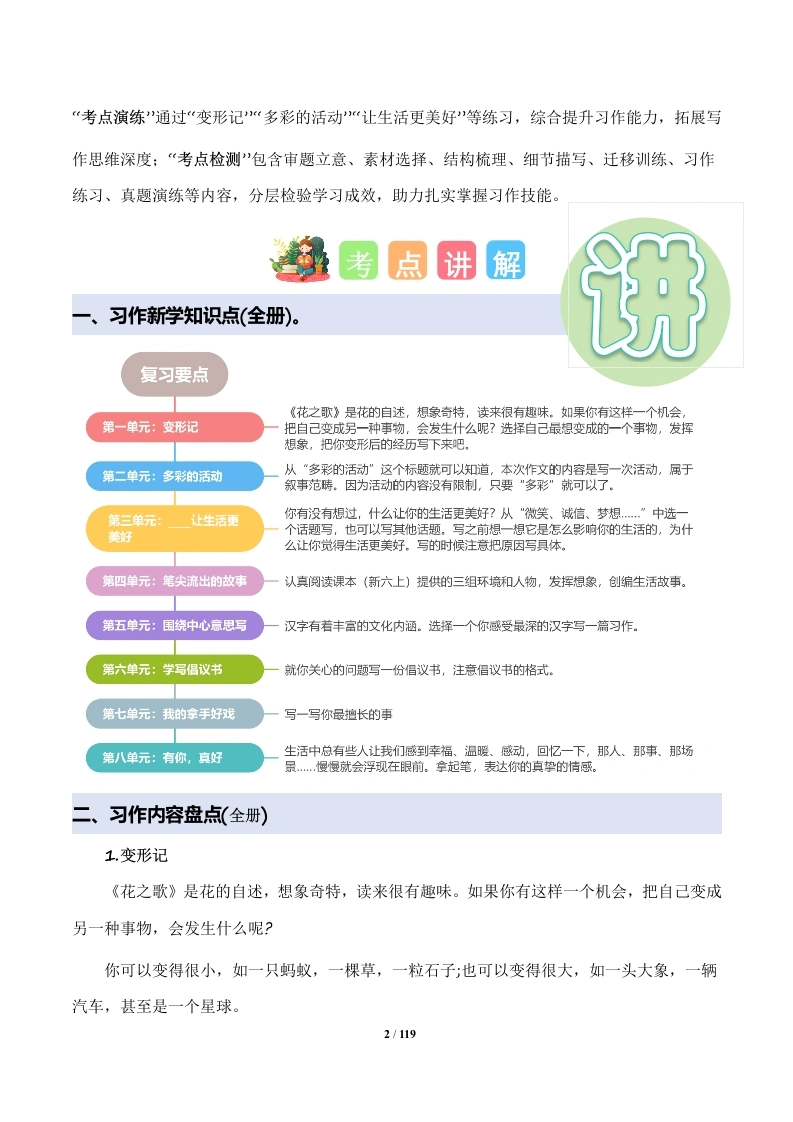 “考点演练”通过“变形记”“多彩的活动”“让生活更美好”等练习，综合提升习作能力，拓展写作思维深度；“考点检测”包含审题立意、素材选择、结构梳理、细节描写、迁移训练、习作练习、真题演练等内容，分层检验学习成效，助力扎实掌握习作技能。

考点讲解

讲

一、习作新学知识点(全册)。

复习要点

第一单元：变形记

《花之歌》是花的自述，想象奇特，读来很有趣味。如果你有这样一个机会，把自己变成另一种事物，会发生什么呢？选择自己最想变成的一个事物，发挥想象，把你变形后的经历写下来吧。

第二单元：多彩的活动

从“多彩的活动”这个标题就可以知道，本次作文的内容是写一次活动，属于叙事范畴。因为活动的内容没有限制，只要“多彩”就可以了。

第三单元：____让生活更美好

你有没有想过，什么让你的生活更美好？从“微笑、诚信、梦想……”中选一个话题写，也可以写其他话题。写之前想一想它是怎么影响你的生活的，为什么让你觉得生活更美好。写的时候注意把原因写具体。

第四单元：笔尖流出的故事

认真阅读课本（新六上）提供的三组环境和人物，发挥想象，创编生活故事。

第五单元：围绕中心意思写

汉字有着丰富的文化内涵。选择一个你感受最深的汉字写一篇习作。

第六单元：学写倡议书

就你关心的问题写一份倡议书，注意倡议书的格式。

第七单元：我的拿手好戏

写一写你最擅长的事

第八单元：有你，真好

生活中总有些人让我们感到幸福、温暖、感动，回忆一下，那人、那事、那场景……慢慢就会浮现在眼前。拿起笔，表达你的真挚的情感。

二、习作内容盘点(全册)

1.变形记

《花之歌》是花的自述，想象奇特，读来很有趣味。如果你有这样一个机会，把自己变成另一种事物，会发生什么呢?

你可以变得很小，如一只蚂蚁，一棵草，一粒石子;也可以变得很大，如一头大象，一辆汽车，甚至是一个星球。

2 / 119